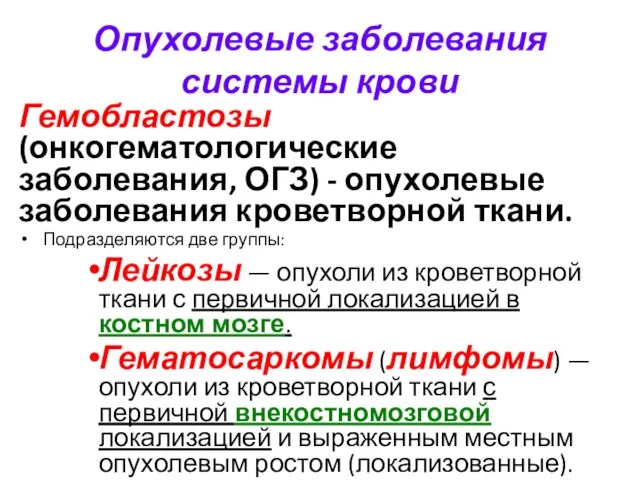 Опухолевые заболевания системы крови

Гемобластозы (онкогематологические заболевания, ОГЗ) - опухолевые заболевания кроветворной ткани.

• Подразделяются две группы:

•Лейкозы — опухоли из кроветворной ткани с первичной локализацией в костном мозге.

•Гематосаркомы (лимфомы) — опухоли из кроветворной ткани с первичной внекостномозговой локализацией и выраженным местным опухолевым ростом (локализованные).